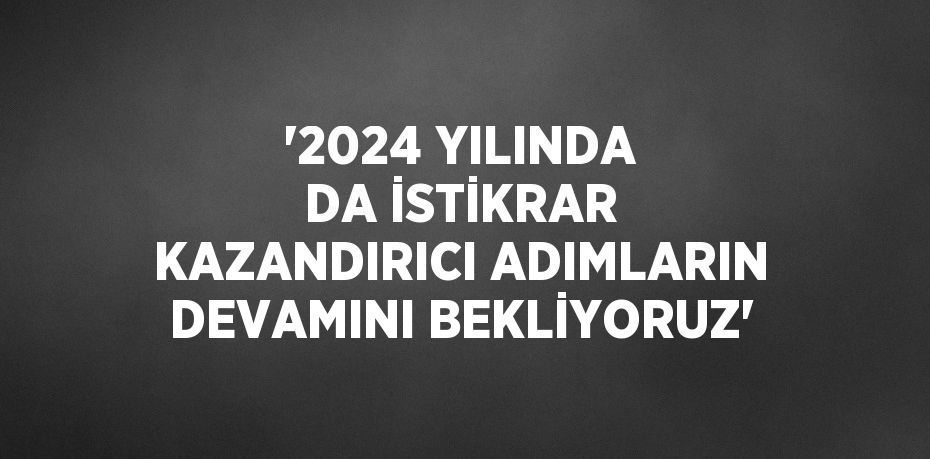 '2024 YILINDA DA İSTİKRAR KAZANDIRICI ADIMLARIN DEVAMINI BEKLİYORUZ'